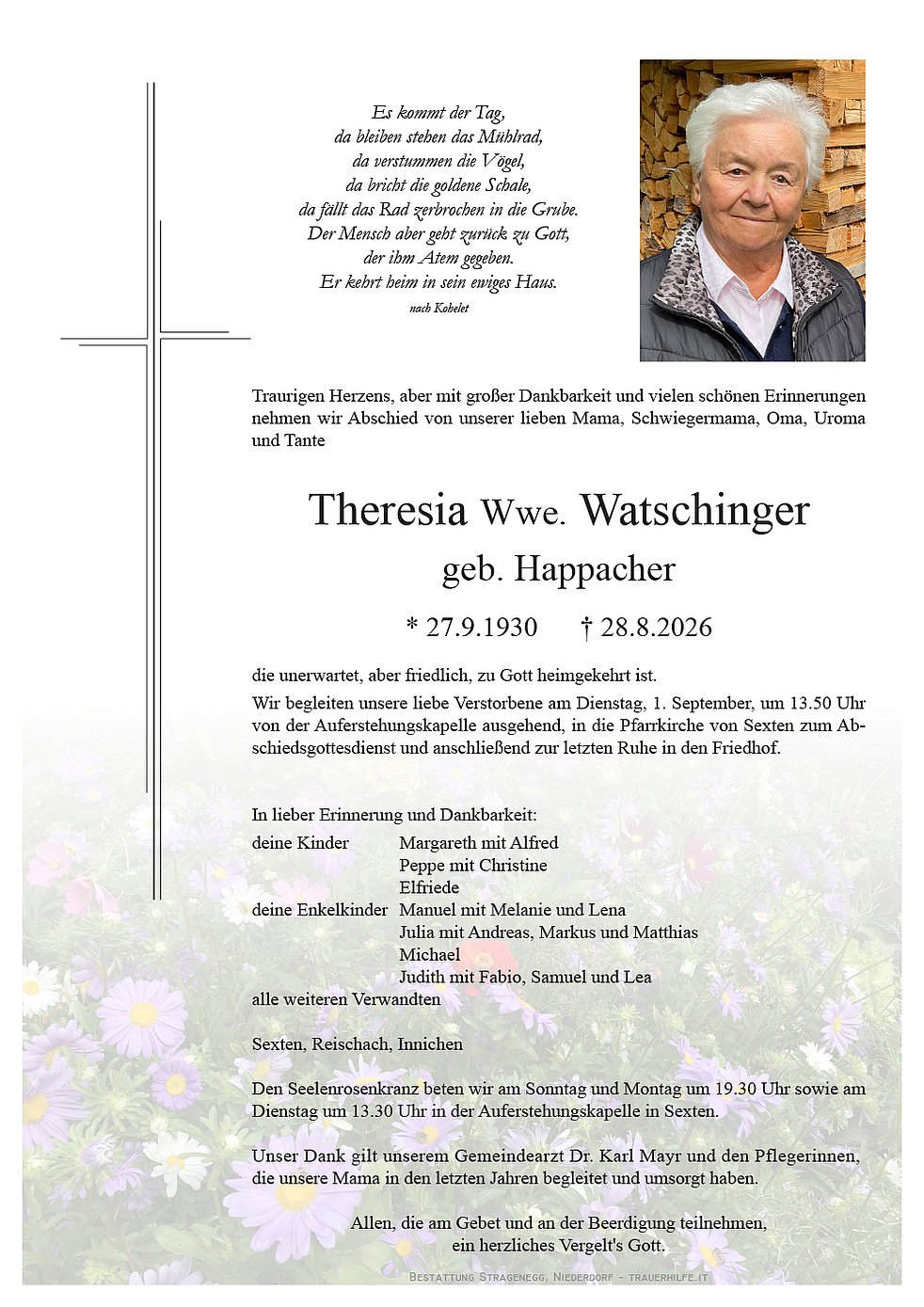 Es kommt der Tag,
da bleiben stehen das Mühlrad,
da verstummen die Vögel,
da bricht die goldene Schale,
da fällt das Rad zerbrochen in die Grube.
Der Mensch aber geht zurück zu Gott,
der ihm Atem gegeben.
Er kehrt heim in sein ewiges Haus.
nach Kohelet

Traurigen Herzens, aber mit großer Dankbarkeit und vielen schönen Erinnerungen nehmen wir Abschied von unserer lieben Mama, Schwiegermama, Oma, Uroma und Tante

Theresia Wwe. Watschinger
geb. Happacher

* 27.9.1930 † 28.8.2026

die unerwartet, aber friedlich, zu Gott heimgekehrt ist.

Wir begleiten unsere liebe Verstorbene am Dienstag, 1. September, um 13.50 Uhr von der Auferstehungskapelle ausgehend, in die Pfarrkirche von Sexten zum Abschiedsgottesdienst und anschließend zur letzten Ruhe in den Friedhof.

In lieber Erinnerung und Dankbarkeit:
deine Kinder Margareth mit Alfred
Peppe mit Christine
Elfriede
deine Enkelkinder Manuel mit Melanie und Lena
Julia mit Andreas, Markus und Matthias
Michael
Judith mit Fabio, Samuel und Lea
alle weiteren Verwandten

Sexten, Reischach, Innichen

Den Seelenrosenkranz beten wir am Sonntag und Montag um 19.30 Uhr sowie am Dienstag um 13.30 Uhr in der Auferstehungskapelle in Sexten.

Unser Dank gilt unserem Gemeindearzt Dr. Karl Mayr und den Pflegerinnen, die unsere Mama in den letzten Jahren begleitet und umsorgt haben.

Allen, die am Gebet und an der Beerdigung teilnehmen,
ein herzliches Vergelt's Gott.

Bestattung Stragenegg, Niederdorf - trauerhilfe.it